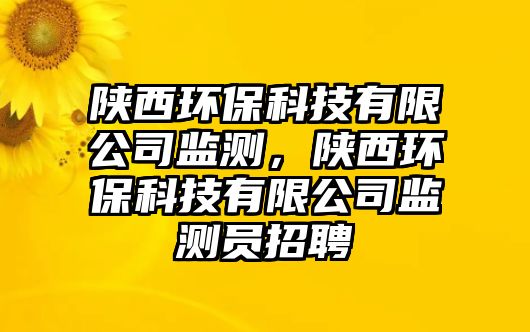 陕西环保科技有限公司监测，陕西环保科技有限公司监测员招聘